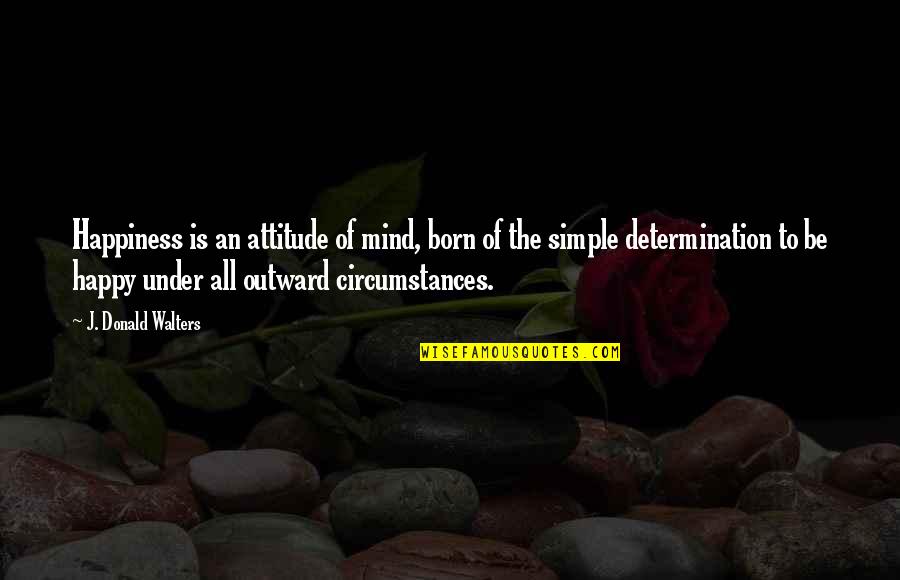 Happiness is an attitude of mind, born of the simple determination to be happy under all outward circumstances.

J. Donald Walters

WISEFAMOUSQUOTES.COM